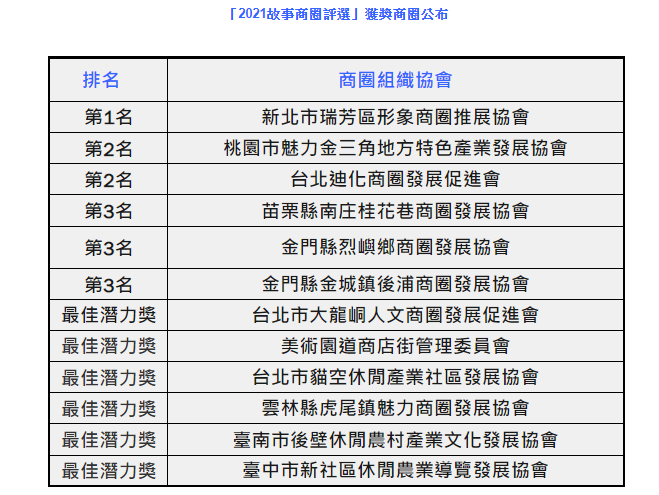 「2021故事商圈評選」獲獎商圈公布

| 排名 | 商圈組織協會 |
|---|---|
| 第1名 | 新北市瑞芳區形象商圈推展協會 |
| 第2名 | 桃園市魅力金三角地方特色產業發展協會 |
| 第2名 | 台北迪化商圈發展促進會 |
| 第3名 | 苗栗縣南庄桂花巷商圈發展協會 |
| 第3名 | 金門縣烈嶼鄉商圈發展協會 |
| 第3名 | 金門縣金城鎮後浦商圈發展協會 |
| 最佳潛力獎 | 台北市大龍峒人文商圈發展促進會 |
| 最佳潛力獎 | 美術園道商店街管理委員會 |
| 最佳潛力獎 | 台北市貓空休閒產業社區發展協會 |
| 最佳潛力獎 | 雲林縣虎尾鎮魅力商圈發展協會 |
| 最佳潛力獎 | 臺南市後壁休閒農村產業文化發展協會 |
| 最佳潛力獎 | 臺中市新社區休閒農業導覽發展協會 |